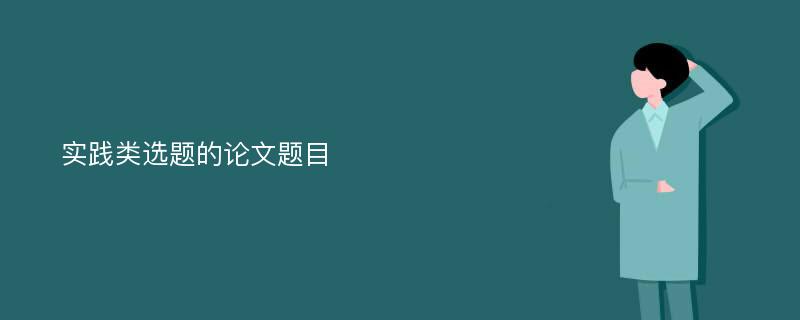 实践类选题的论文题目